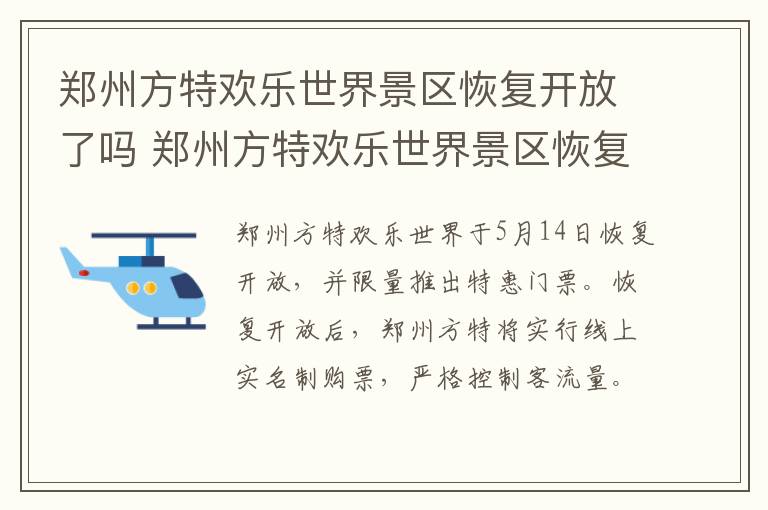 郑州方特欢乐世界景区恢复开放了吗 郑州方特欢乐世界景区恢复

郑州方特欢乐世界于5月14日恢复开放，并限量推出特惠门票。恢复开放后，郑州方特将实行线上实名制购票，严格控制客流量。